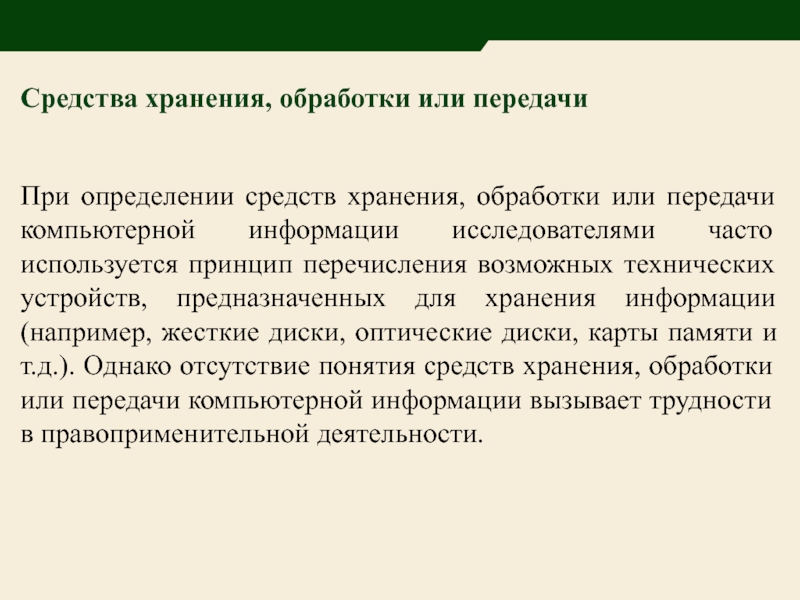 Средства хранения, обработки или передачи

При определении средств хранения, обработки или передачи компьютерной информации исследователями часто используется принцип перечисления возможных технических устройств, предназначенных для хранения информации (например, жесткие диски, оптические диски, карты памяти и т.д.). Однако отсутствие понятия средств хранения, обработки или передачи компьютерной информации вызывает трудности в правоприменительной деятельности.